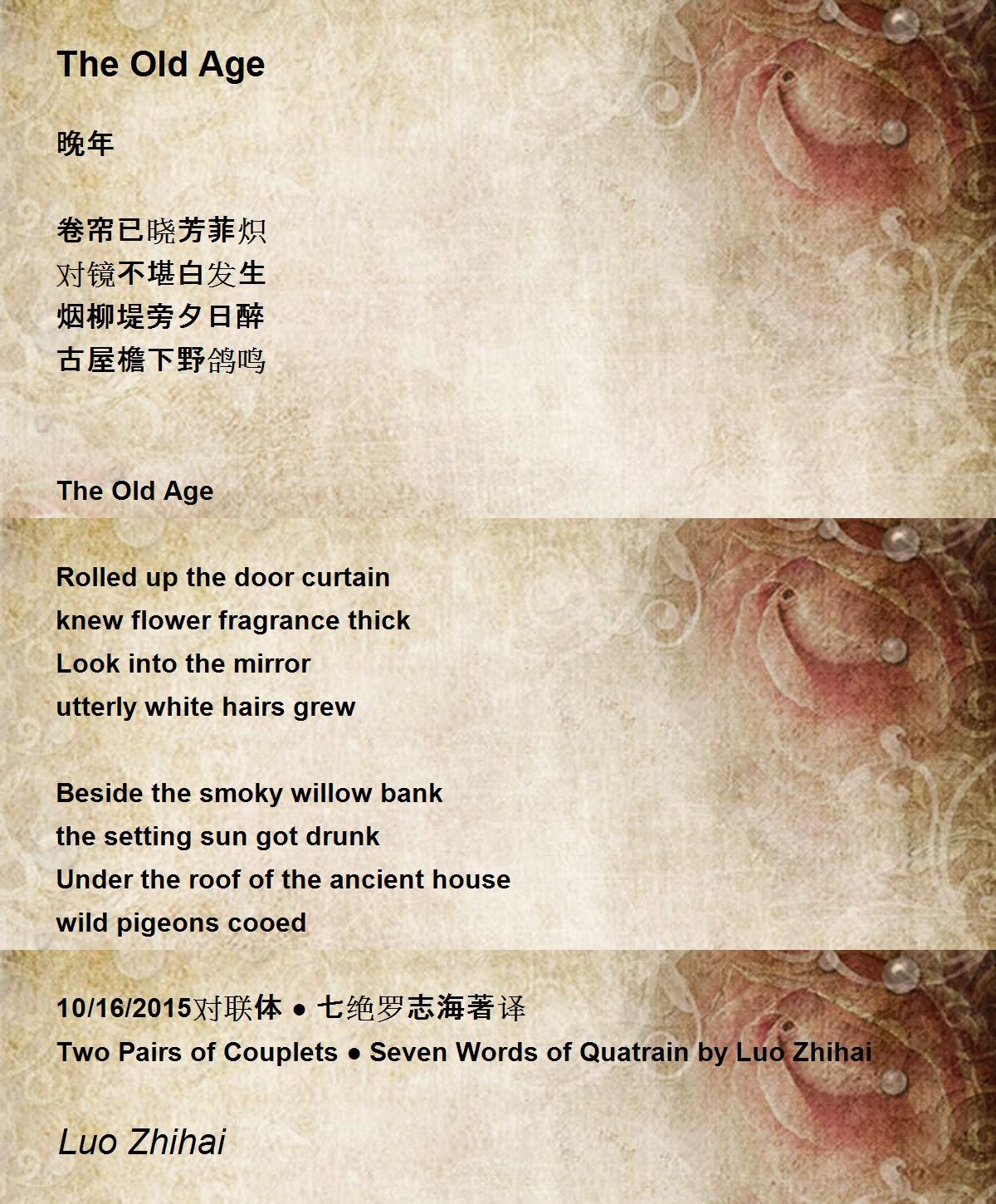 The Old Age

晚年

卷帘已晓芳菲炽
对镜不堪白发生
烟柳堤旁夕日醉
古屋檐下野鸽鸣

The Old Age

Rolled up the door curtain
knew flower fragrance thick
Look into the mirror
utterly white hairs grew

Beside the smoky willow bank
the setting sun got drunk
Under the roof of the ancient house
wild pigeons cooed

10/16/2015对联体 ● 七绝罗志海著译
Two Pairs of Couplets ● Seven Words of Quatrain by Luo Zhihai

Luo Zhihai